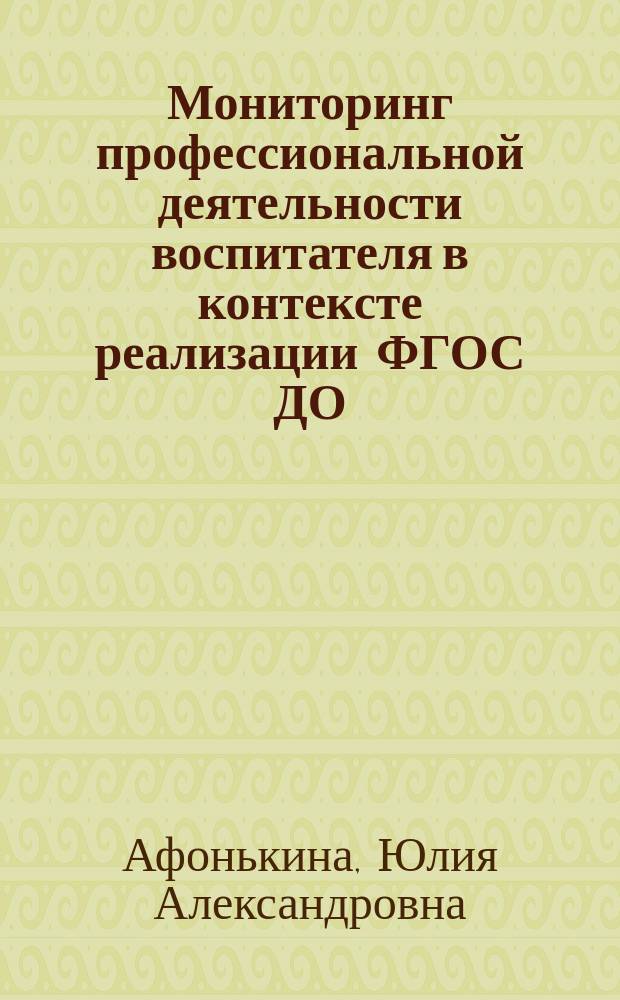 Мониторинг профессиональной деятельности воспитателя в контексте реализации ФГОС ДО

Афонькина, Юлия Александровна